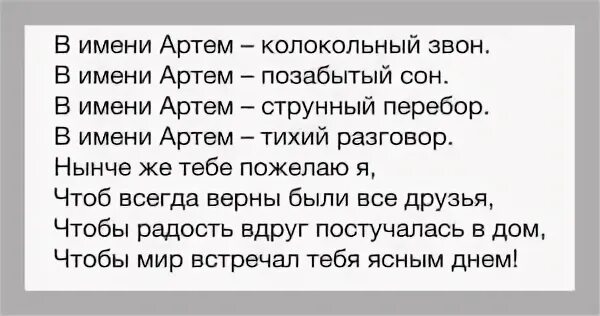 В имени Артем – колокольный звон.
В имени Артем – позабытый сон.
В имени Артем – струнный перебор.
В имени Артем – тихий разговор.
Нынче же тебе пожелаю я,
Чтоб всегда верны были все друзья,
Чтобы радость вдруг постучалась в дом,
Чтобы мир встречал тебя ясным днем!